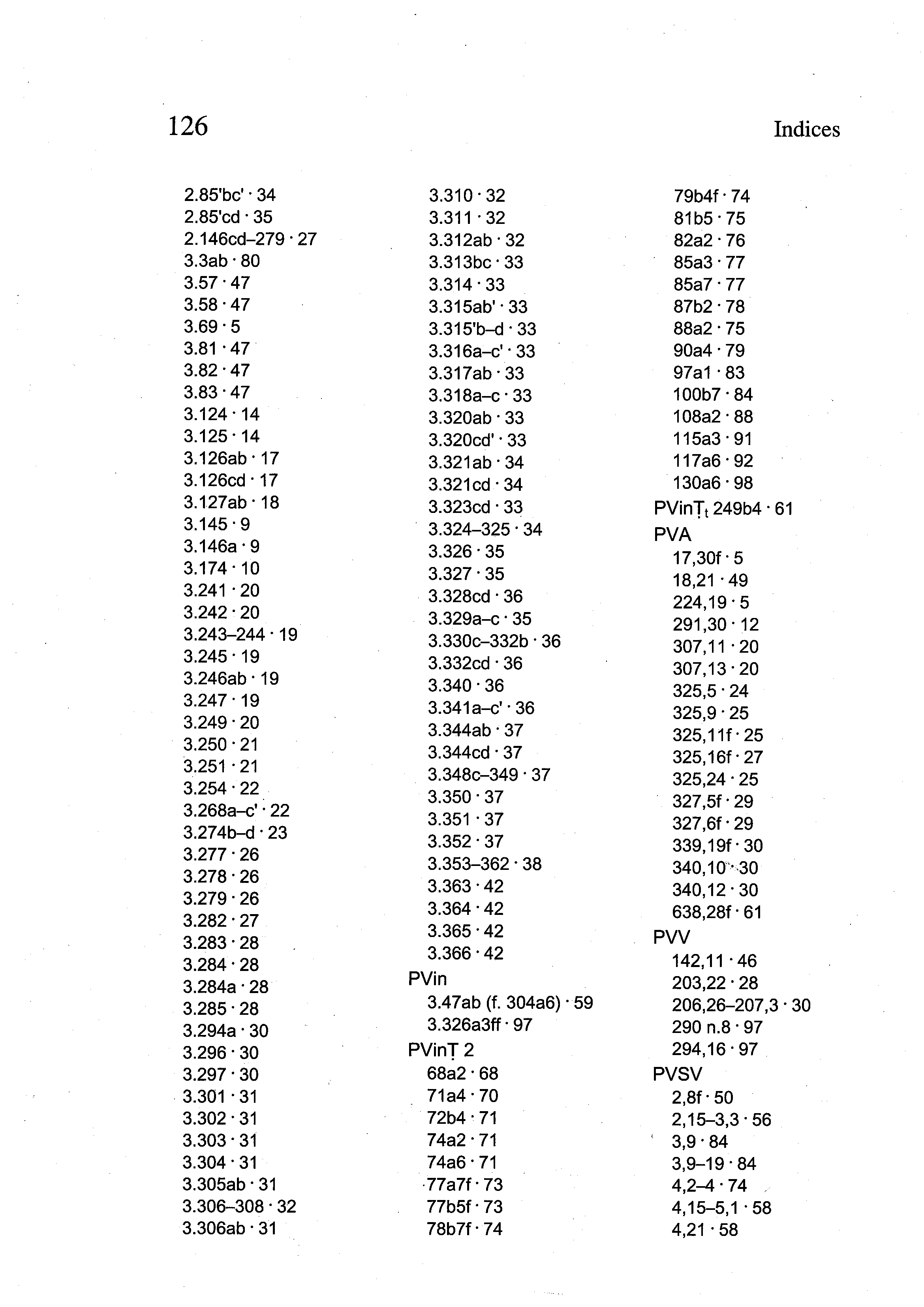 126

Indices

2.85'bc' · 34
2.85'cd · 35
2.146cd–279 · 27
3.3ab · 80
3.57 · 47
3.58 · 47
3.69 · 5
3.81 · 47
3.82 · 47
3.83 · 47
3.124 · 14
3.125 · 14
3.126ab · 17
3.126cd · 17
3.127ab · 18
3.145 · 9
3.146a · 9
3.174 · 10
3.241 · 20
3.242 · 20
3.243–244 · 19
3.245 · 19
3.246ab · 19
3.247 · 19
3.249 · 20
3.250 · 21
3.251 · 21
3.254 · 22
3.268a–c' · 22
3.274b–d · 23
3.277 · 26
3.278 · 26
3.279 · 26
3.282 · 27
3.283 · 28
3.284 · 28
3.284a · 28
3.285 · 28
3.294a · 30
3.296 · 30
3.297 · 30
3.301 · 31
3.302 · 31
3.303 · 31
3.304 · 31
3.305ab · 31
3.306–308 · 32
3.306ab · 31

3.310 · 32
3.311 · 32
3.312ab · 32
3.313bc · 33
3.314 · 33
3.315ab' · 33
3.315'b–d · 33
3.316a–c' · 33
3.317ab · 33
3.318a–c · 33
3.320ab · 33
3.320cd' · 33
3.321ab · 34
3.321cd · 34
3.323cd · 33
3.324–325 · 34
3.326 · 35
3.327 · 35
3.328cd · 36
3.329a–c · 35
3.330c–332b · 36
3.332cd · 36
3.340 · 36
3.341a–c' · 36
3.344ab · 37
3.344cd · 37
3.348c–349 · 37
3.350 · 37
3.351 · 37
3.352 · 37
3.353–362 · 38
3.363 · 42
3.364 · 42
3.365 · 42
3.366 · 42
PVin
3.47ab (f. 304a6) · 59
3.326a3ff · 97
PVinṬ 2
68a2 · 68
71a4 · 70
72b4 · 71
74a2 · 71
74a6 · 71
77a7f · 73
77b5f · 73
78b7f · 74

79b4f · 74
81b5 · 75
82a2 · 76
85a3 · 77
85a7 · 77
87b2 · 78
88a2 · 75
90a4 · 79
97a1 · 83
100b7 · 84
108a2 · 88
115a3 · 91
117a6 · 92
130a6 · 98
PVinṬ$_t$ 249b4 · 61
PVA
17,30f · 5
18,21 · 49
224,19 · 5
291,30 · 12
307,11 · 20
307,13 · 20
325,5 · 24
325,9 · 25
325,11f · 25
325,16f · 27
325,24 · 25
327,5f · 29
327,6f · 29
339,19f · 30
340,10 · 30
340,12 · 30
638,28f · 61
PVV
142,11 · 46
203,22 · 28
206,26–207,3 · 30
290 n.8 · 97
294,16 · 97
PVSV
2,8f · 50
2,15–3,3 · 56
3,9 · 84
3,9–19 · 84
4,2–4 · 74
4,15–5,1 · 58
4,21 · 58